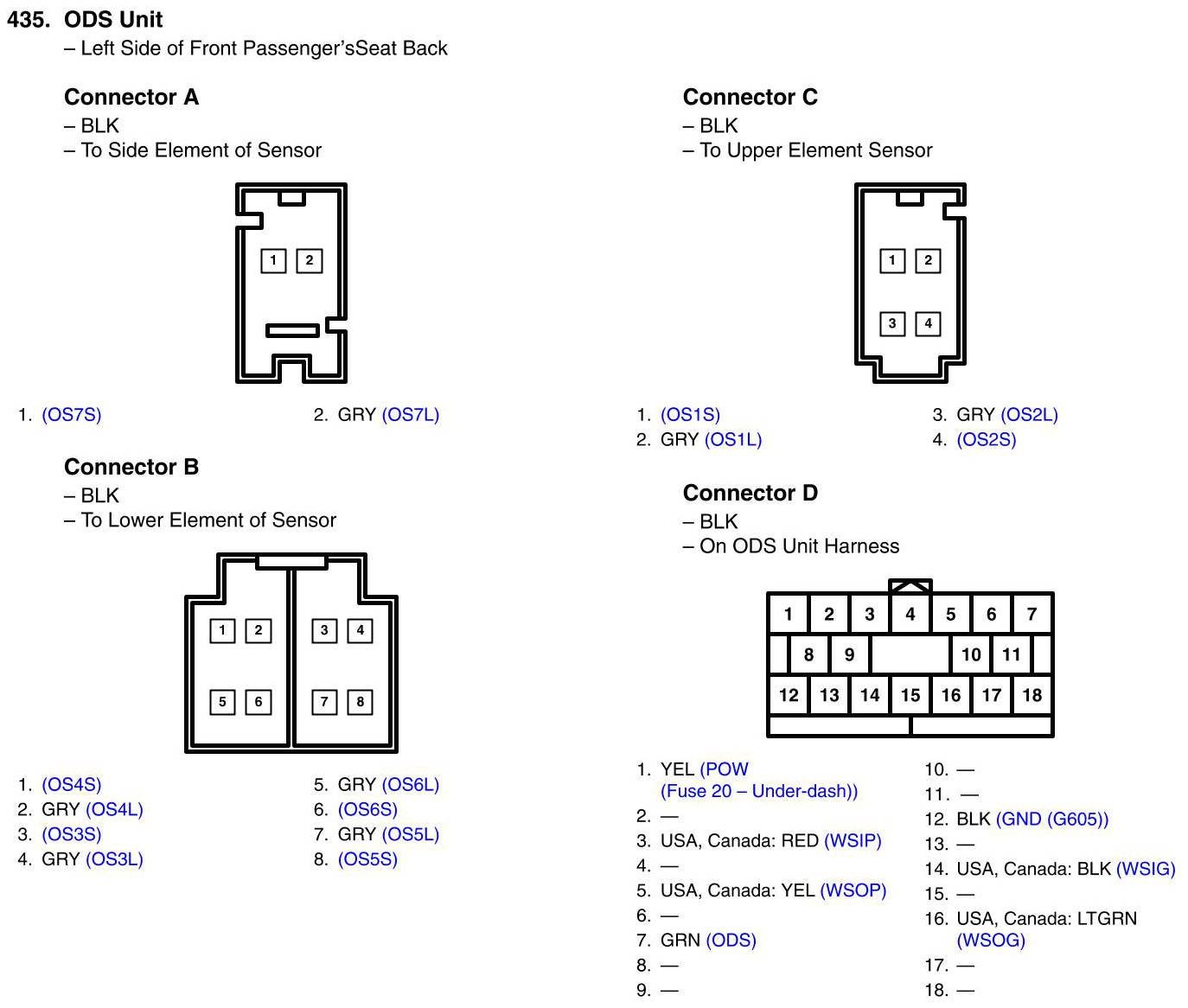 435. ODS Unit
– Left Side of Front Passenger'sSeat Back

Connector A
– BLK
– To Side Element of Sensor

1 2

1. (OS7S)
2. GRY (OS7L)

Connector B
– BLK
– To Lower Element of Sensor

1 2 3 4
5 6 7 8

1. (OS4S)
2. GRY (OS4L)
3. (OS3S)
4. GRY (OS3L)
5. GRY (OS6L)
6. (OS6S)
7. GRY (OS5L)
8. (OS5S)

Connector C
– BLK
– To Upper Element Sensor

1 2
3 4

1. (OS1S)
2. GRY (OS1L)
3. GRY (OS2L)
4. (OS2S)

Connector D
– BLK
– On ODS Unit Harness

1 2 3 4 5 6 7
8 9 10 11
12 13 14 15 16 17 18

1. YEL (POW (Fuse 20 – Under-dash))
2. —
3. USA, Canada: RED (WSIP)
4. —
5. USA, Canada: YEL (WSOP)
6. —
7. GRN (ODS)
8. —
9. —
10. —
11. —
12. BLK (GND (G605))
13. —
14. USA, Canada: BLK (WSIG)
15. —
16. USA, Canada: LTGRN (WSOG)
17. —
18. —